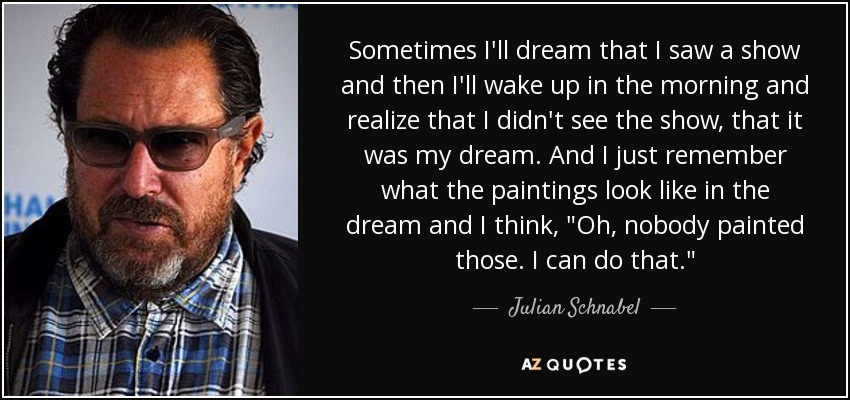 Sometimes I'll dream that I saw a show and then I'll wake up in the morning and realize that I didn't see the show, that it was my dream. And I just remember what the paintings look like in the dream and I think, "Oh, nobody painted those. I can do that."

— Julian Schnabel —

AZ QUOTES